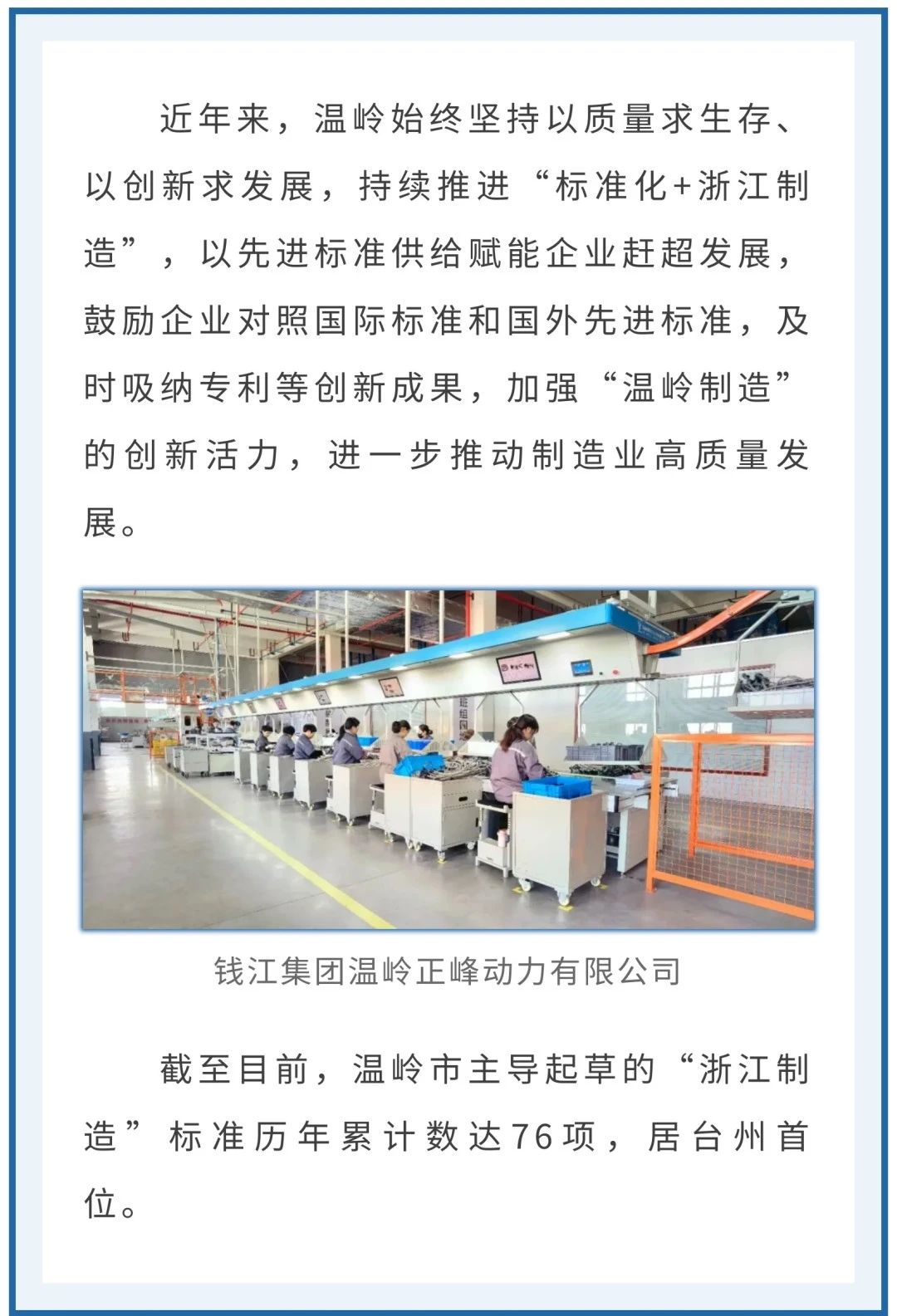 近年来，温岭始终坚持以质量求生存、以创新求发展，持续推进“标准化+浙江制造”，以先进标准供给赋能企业赶超发展，鼓励企业对照国际标准和国外先进标准，及时吸纳专利等创新成果，加强“温岭制造”的创新活力，进一步推动制造业高质量发展。

钱江集团温岭正峰动力有限公司

截至目前，温岭市主导起草的“浙江制造”标准历年累计数达76项，居台州首位。